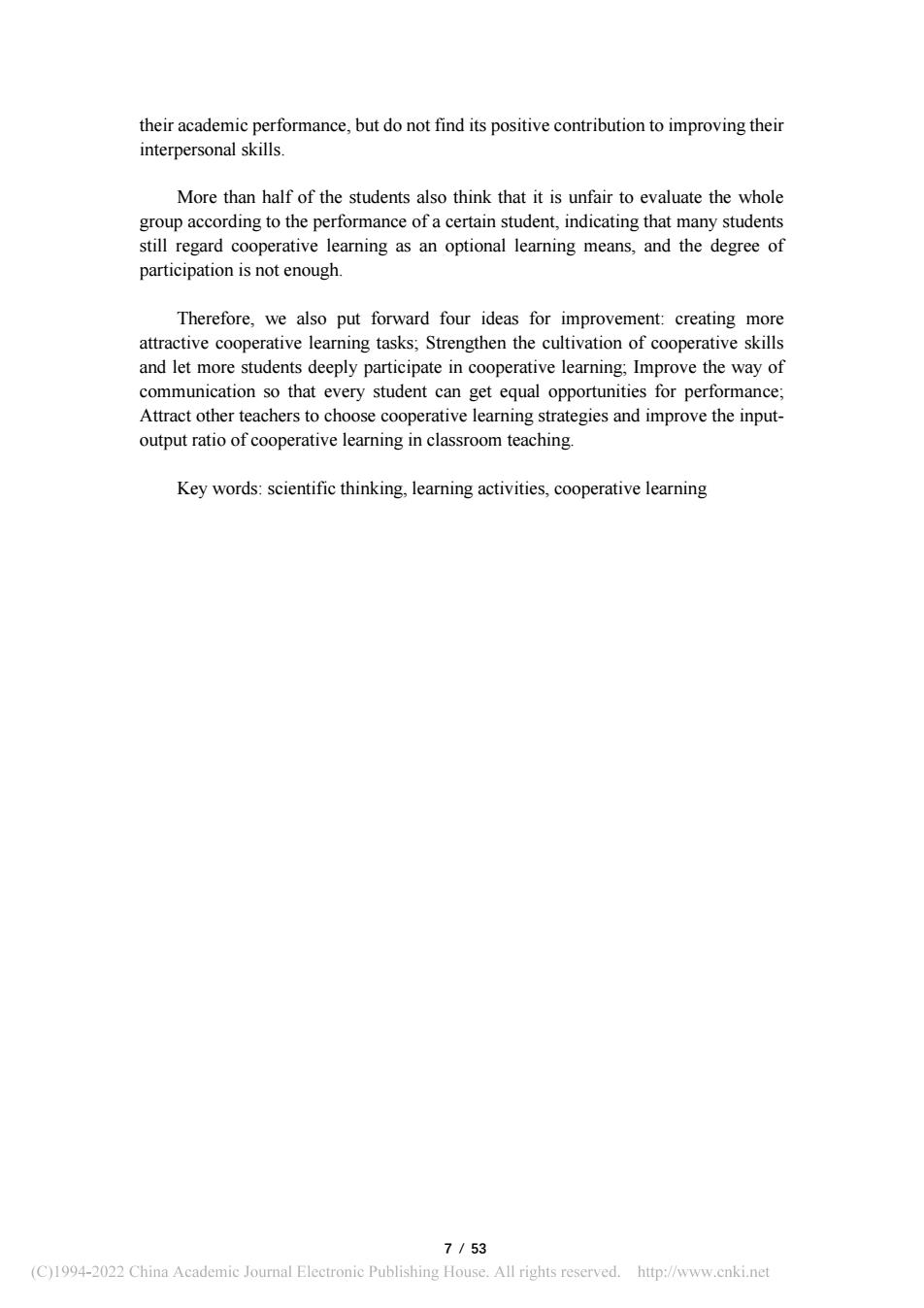 their academic performance, but do not find its positive contribution to improving their interpersonal skills.

More than half of the students also think that it is unfair to evaluate the whole group according to the performance of a certain student, indicating that many students still regard cooperative learning as an optional learning means, and the degree of participation is not enough.

Therefore, we also put forward four ideas for improvement: creating more attractive cooperative learning tasks; Strengthen the cultivation of cooperative skills and let more students deeply participate in cooperative learning; Improve the way of communication so that every student can get equal opportunities for performance; Attract other teachers to choose cooperative learning strategies and improve the input-output ratio of cooperative learning in classroom teaching.

Key words: scientific thinking, learning activities, cooperative learning

7 / 53

(C)1994-2022 China Academic Journal Electronic Publishing House. All rights reserved. http://www.cnki.net